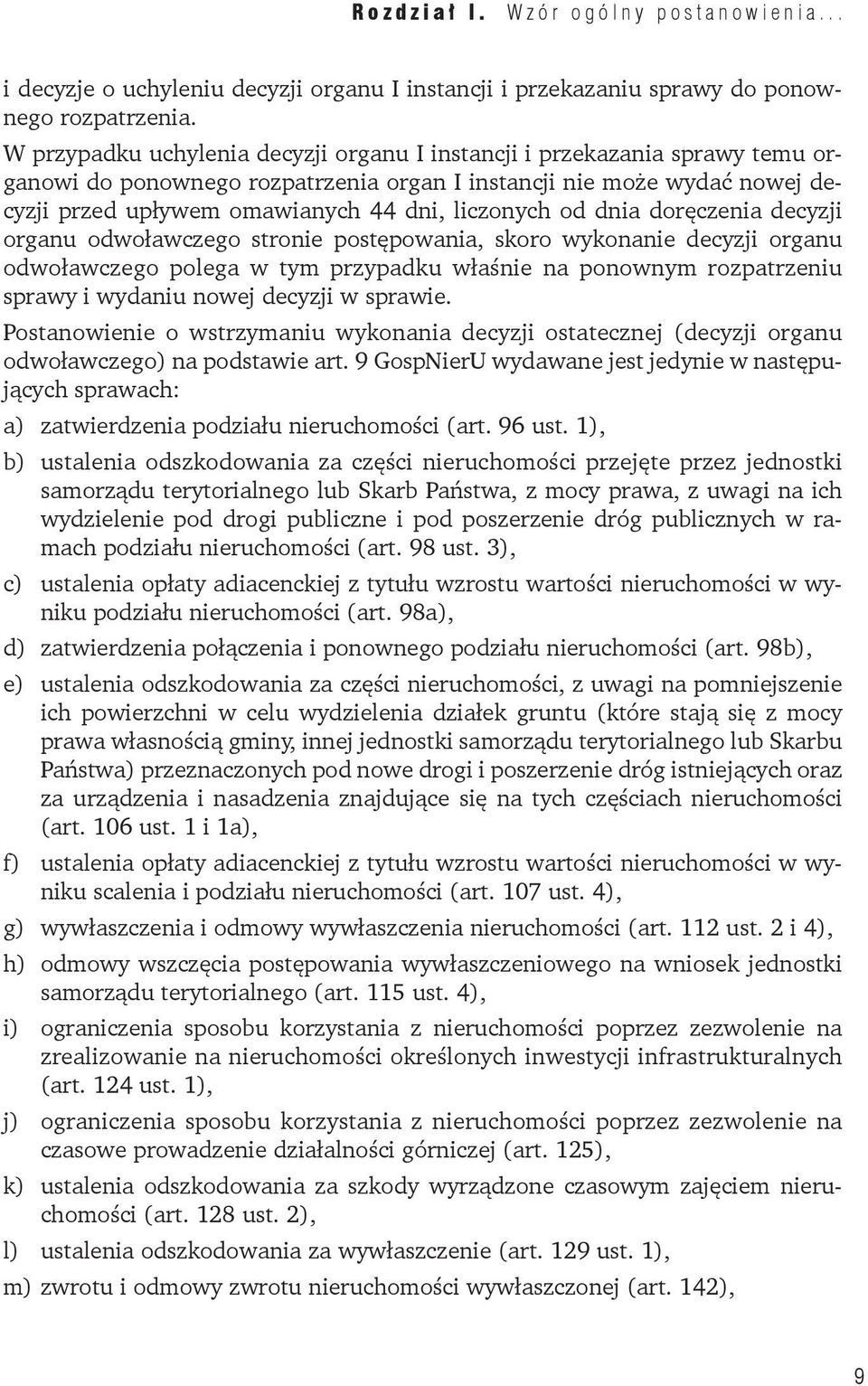 Rozdział I. Wzór ogólny postanowienia...

i decyzje o uchyleniu decyzji organu I instancji i przekazaniu sprawy do ponownego rozpatrzenia.

W przypadku uchylenia decyzji organu I instancji i przekazania sprawy temu organowi do ponownego rozpatrzenia organ I instancji nie może wydać nowej decyzji przed upływem omawianych 44 dni, liczonych od dnia doręczenia decyzji organu odwoławczego stronie postępowania, skoro wykonanie decyzji organu odwoławczego polega w tym przypadku właśnie na ponownym rozpatrzeniu sprawy i wydaniu nowej decyzji w sprawie.

Postanowienie o wstrzymaniu wykonania decyzji ostatecznej (decyzji organu odwoławczego) na podstawie art. 9 GospNierU wydawane jest jedynie w następujących sprawach:

a) zatwierdzenia podziału nieruchomości (art. 96 ust. 1),

b) ustalenia odszkodowania za części nieruchomości przejęte przez jednostki samorządu terytorialnego lub Skarb Państwa, z mocy prawa, z uwagi na ich wydzielenie pod drogi publiczne i pod poszerzenie dróg publicznych w ramach podziału nieruchomości (art. 98 ust. 3),

c) ustalenia opłaty adiacenckiej z tytułu wzrostu wartości nieruchomości w wyniku podziału nieruchomości (art. 98a),

d) zatwierdzenia połączenia i ponownego podziału nieruchomości (art. 98b),

e) ustalenia odszkodowania za części nieruchomości, z uwagi na pomniejszenie ich powierzchni w celu wydzielenia działek gruntu (które stają się z mocy prawa własnością gminy, innej jednostki samorządu terytorialnego lub Skarbu Państwa) przeznaczonych pod nowe drogi i poszerzenie dróg istniejących oraz za urządzenia i nasadzenia znajdujące się na tych częściach nieruchomości (art. 106 ust. 1 i 1a),

f) ustalenia opłaty adiacenckiej z tytułu wzrostu wartości nieruchomości w wyniku scalenia i podziału nieruchomości (art. 107 ust. 4),

g) wywłaszczenia i odmowy wywłaszczenia nieruchomości (art. 112 ust. 2 i 4),

h) odmowy wszczęcia postępowania wywłaszczeniowego na wniosek jednostki samorządu terytorialnego (art. 115 ust. 4),

i) ograniczenia sposobu korzystania z nieruchomości poprzez zezwolenie na zrealizowanie na nieruchomości określonych inwestycji infrastrukturalnych (art. 124 ust. 1),

j) ograniczenia sposobu korzystania z nieruchomości poprzez zezwolenie na czasowe prowadzenie działalności górniczej (art. 125),

k) ustalenia odszkodowania za szkody wyrządzone czasowym zajęciem nieruchomości (art. 128 ust. 2),

l) ustalenia odszkodowania za wywłaszczenie (art. 129 ust. 1),

m) zwrotu i odmowy zwrotu nieruchomości wywłaszczonej (art. 142),

9